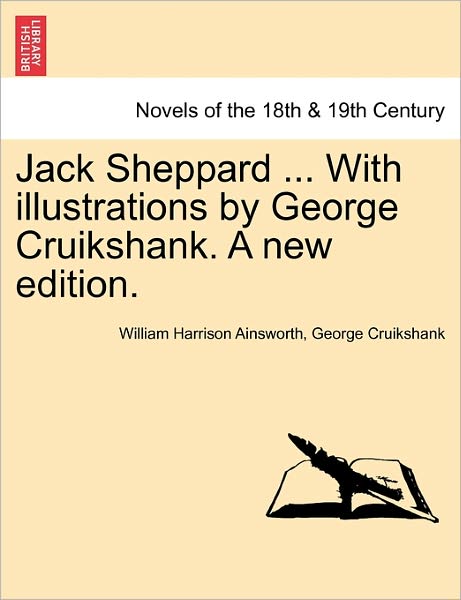 BRITISH LIBRARY

Novels of the 18th & 19th Century

Jack Sheppard ... With illustrations by George Cruikshank. A new edition.

William Harrison Ainsworth, George Cruikshank